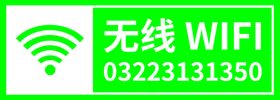 无线 WIFI
03223131350